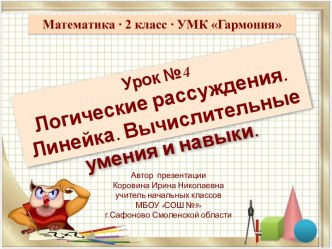 Математика · 2 класс · УМК «Гармония»

Урок №4
Логические рассуждения. Линейка. Вычислительные умения и навыки.

Автор презентации
Коровина Ирина Николаевна
учитель начальных классов
МБОУ «СОШ №9»
г.Сафоново Смоленской области